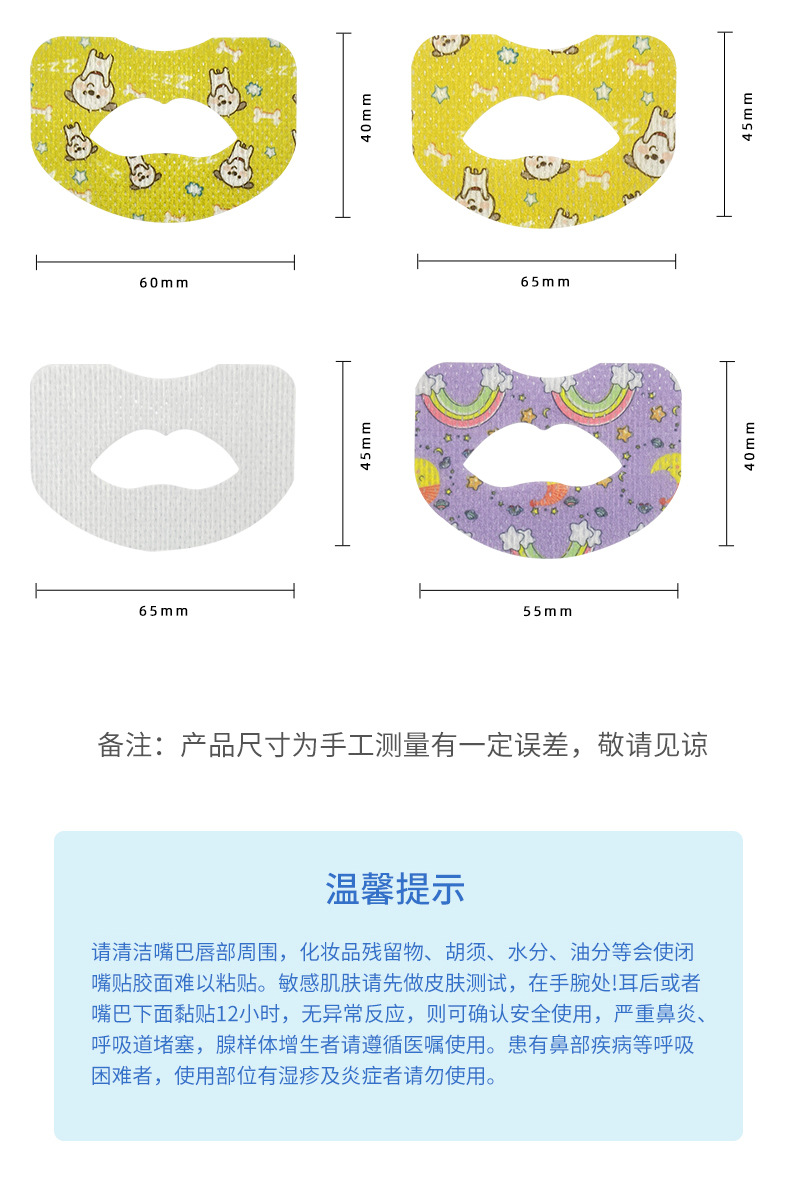 40mm

60mm

45mm

65mm

45mm

65mm

40mm

55mm

备注：产品尺寸为手工测量有一定误差，敬请见谅

温馨提示

请清洁嘴巴唇部周围，化妆品残留物、胡须、水分、油分等会使闭嘴贴胶面难以粘贴。敏感肌肤请先做皮肤测试，在手腕处!耳后或者嘴巴下面黏贴12小时，无异常反应，则可确认安全使用，严重鼻炎、呼吸道堵塞，腺样体增生者请遵循医嘱使用。患有鼻部疾病等呼吸困难者，使用部位有湿疹及炎症者请勿使用。